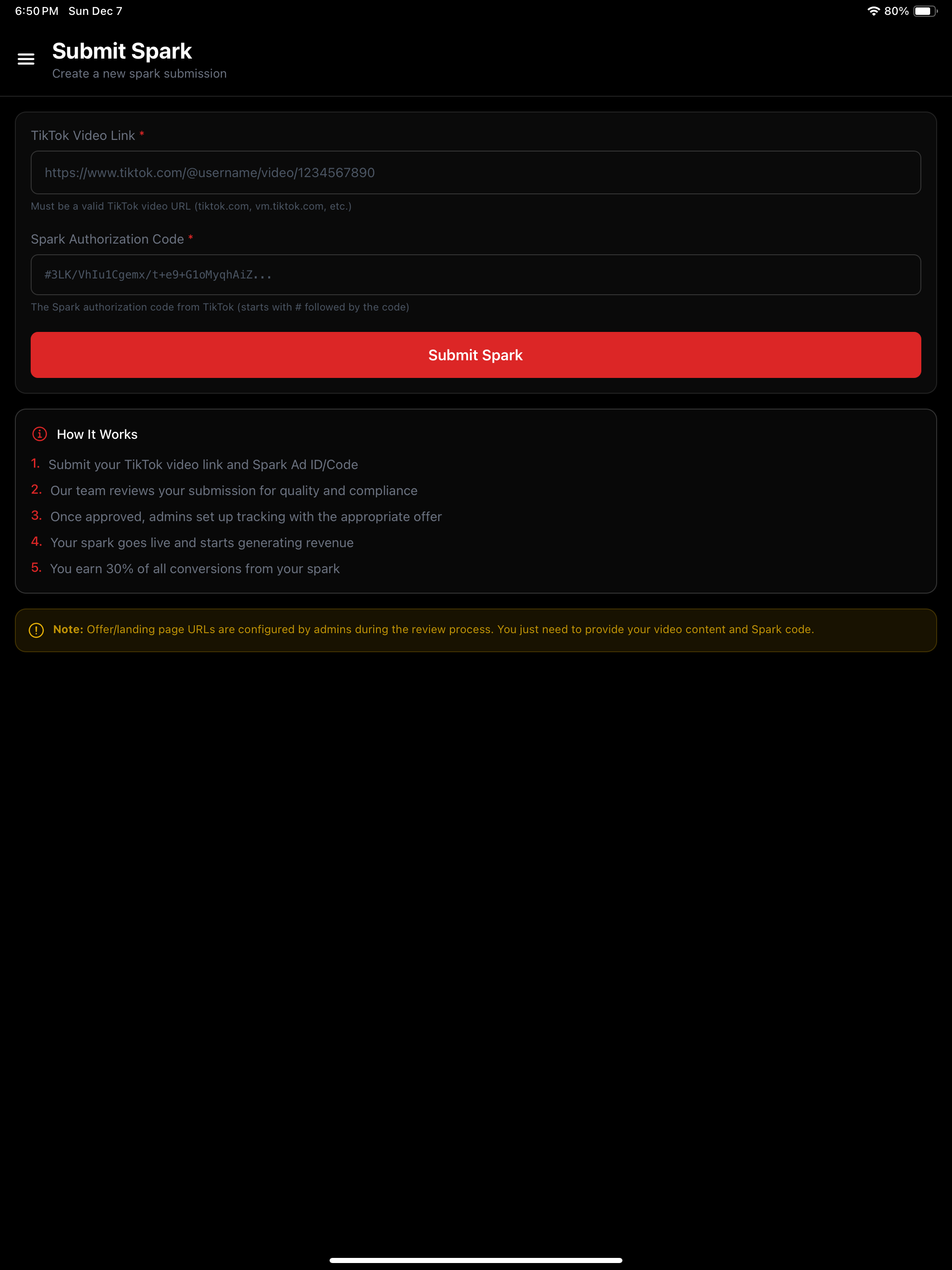 6:50 PM Sun Dec 7

80%

Submit Spark

Create a new spark submission

TikTok Video Link *

https://www.tiktok.com/@username/video/1234567890

Must be a valid TikTok video URL (tiktok.com, vm.tiktok.com, etc.)

Spark Authorization Code *

#3LK/VhIu1Cgemx/t+e9+G1oMyqhAiZ...

The Spark authorization code from TikTok (starts with # followed by the code)

Submit Spark

How It Works

1. Submit your TikTok video link and Spark Ad ID/Code
2. Our team reviews your submission for quality and compliance
3. Once approved, admins set up tracking with the appropriate offer
4. Your spark goes live and starts generating revenue
5. You earn 30% of all conversions from your spark

Note: Offer/landing page URLs are configured by admins during the review process. You just need to provide your video content and Spark code.